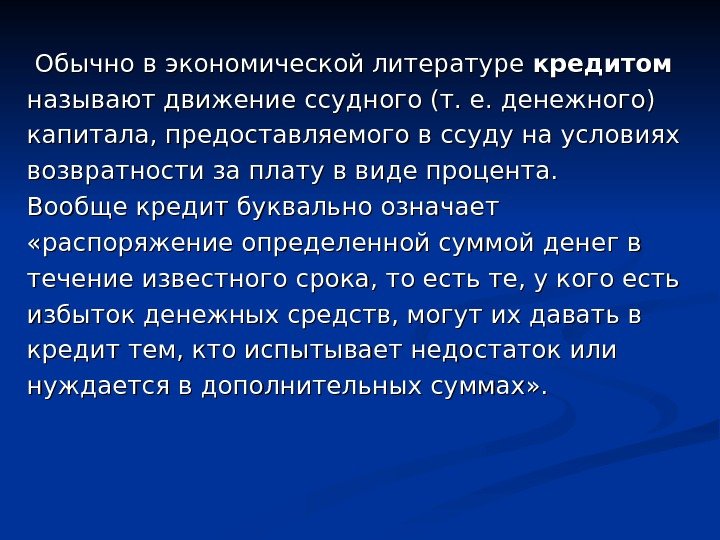 Обычно в экономической литературе кредитом называют движение ссудного (т. е. денежного) капитала, предоставляемого в ссуду на условиях возвратности за плату в виде процента.

Вообще кредит буквально означает «распоряжение определенной суммой денег в течение известного срока, то есть те, у кого есть избыток денежных средств, могут их давать в кредит тем, кто испытывает недостаток или нуждается в дополнительных суммах».